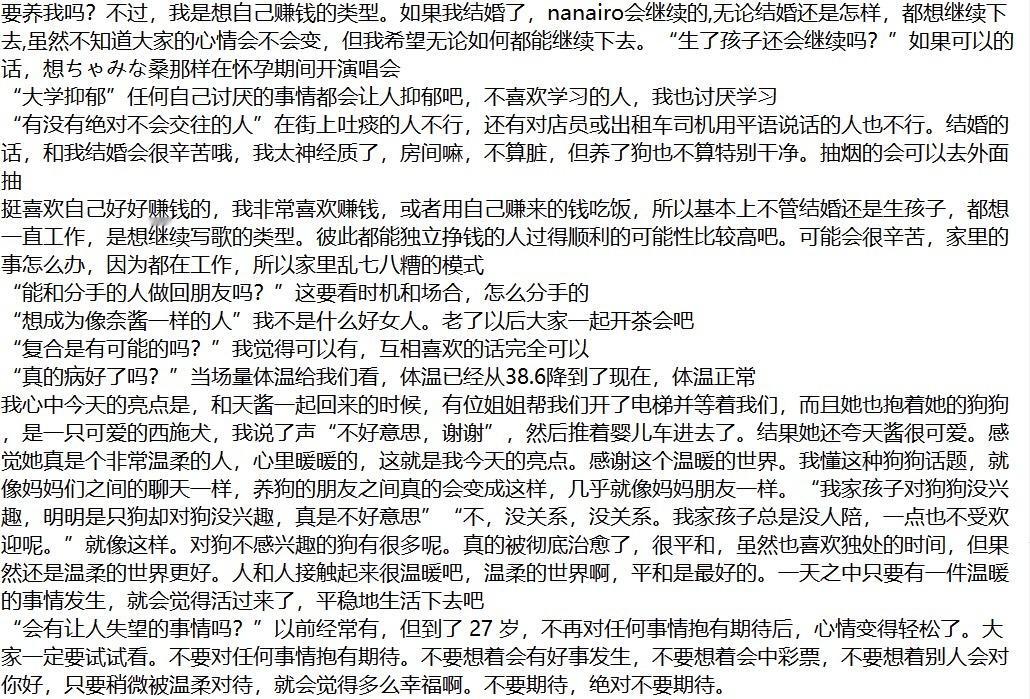 要养我吗？不过，我是想自己赚钱的类型。如果我结婚了，nanairo会继续的,无论结婚还是怎样，都想继续下去,虽然不知道大家的心情会不会变，但我希望无论如何都能继续下去。“生了孩子还会继续吗？”如果可以的话，想ちゃみな桑那样在怀孕期间开演唱会
“大学抑郁”任何自己讨厌的事情都会让人抑郁吧，不喜欢学习的人，我也讨厌学习
“有没有绝对不会交往的人”在街上吐痰的人不行，还有对店员或出租车司机用平语说话的人也不行。结婚的话，和我结婚会很辛苦哦，我太神经质了，房间嘛，不算脏，但养了狗也不算特别干净。抽烟的会可以去外面抽
挺喜欢自己好好赚钱的，我非常喜欢赚钱，或者用自己赚来的钱吃饭，所以基本上不管结婚还是生孩子，都想一直工作，是想继续写歌的类型。彼此都能独立挣钱的人过得顺利的可能性比较高吧。可能会很辛苦，家里的事怎么办，因为都在工作，所以家里乱七八糟的模式
“能和分手的人做回朋友吗？”这要看时机和场合，怎么分手的
“想成为像奈酱一样的人”我不是什么好女人。老了以后大家一起开茶会吧
“复合是有可能的吗？”我觉得可以有，互相喜欢的话完全可以
“真的病好了吗？”当场量体温给我们看，体温已经从38.6降到了现在，体温正常
我心中今天的亮点是，和天酱一起回来的时候，有位姐姐帮我们开了电梯并等着我们，而且她也抱着她的狗狗，是一只可爱的西施犬，我说了声“不好意思，谢谢”，然后推着婴儿车进去了。结果她还夸天酱很可爱。感觉她真是个非常温柔的人，心里暖暖的，这就是我今天的亮点。感谢这个温暖的世界。我懂这种狗狗话题，就像妈妈们之间的聊天一样，养狗的朋友之间真的会变成这样，几乎就像妈妈朋友一样。“我家孩子对狗狗没兴趣，明明是只狗却对狗没兴趣，真是不好意思”“不，没关系，没关系。我家孩子总是没人陪，一点也不受欢迎呢。”就像这样。对狗不感兴趣的狗有很多呢。真的被彻底治愈了，很平和，虽然也喜欢独处的时间，但果然还是温柔的世界更好。人和人接触起来很温暖吧，温柔的世界啊，平和是最好的。一天之中只要有一件温暖的事情发生，就会觉得活过来了，平稳地生活下去吧
“会有让人失望的事情吗？”以前经常有，但到了 27 岁，不再对任何事情抱有期待后，心情变得轻松了。大家一定要试试看。不要对任何事情抱有期待。不要想着会有好事发生，不要想着会中彩票，不要想着别人会对你好，只要稍微被温柔对待，就会觉得多么幸福啊。不要期待，绝对不要期待。